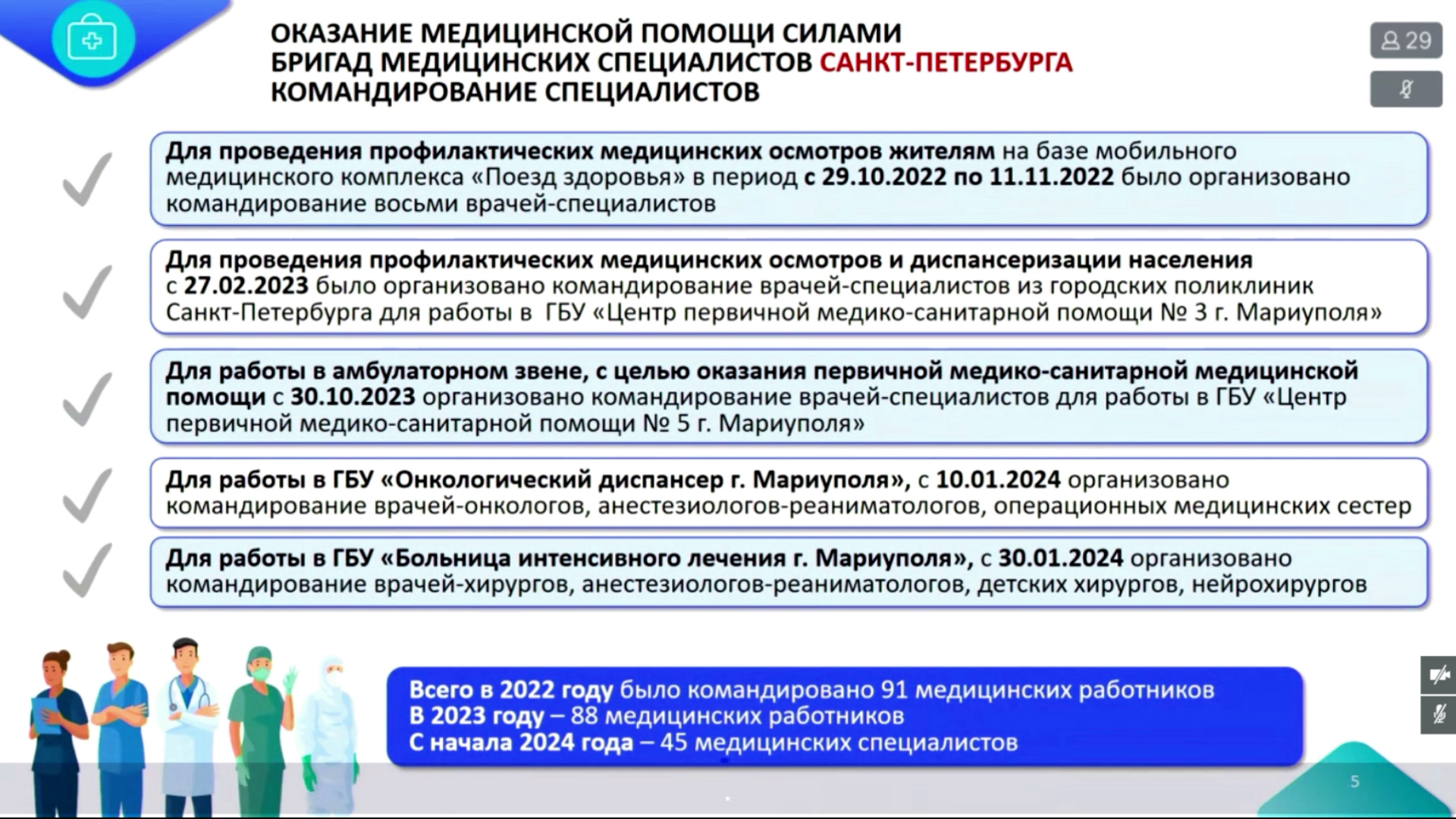 ОКАЗАНИЕ МЕДИЦИНСКОЙ ПОМОЩИ СИЛАМИ БРИГАД МЕДИЦИНСКИХ СПЕЦИАЛИСТОВ САНКТ-ПЕТЕРБУРГА КОМАНДИРОВАНИЕ СПЕЦИАЛИСТОВ

29

Для проведения профилактических медицинских осмотров жителям на базе мобильного медицинского комплекса «Поезд здоровья» в период с 29.10.2022 по 11.11.2022 было организовано командирование восьми врачей-специалистов

Для проведения профилактических медицинских осмотров и диспансеризации населения с 27.02.2023 было организовано командирование врачей-специалистов из городских поликлиник Санкт-Петербурга для работы в ГБУ «Центр первичной медико-санитарной помощи № 3 г. Мариуполя»

Для работы в амбулаторном звене, с целью оказания первичной медико-санитарной медицинской помощи с 30.10.2023 организовано командирование врачей-специалистов для работы в ГБУ «Центр первичной медико-санитарной помощи № 5 г. Мариуполя»

Для работы в ГБУ «Онкологический диспансер г. Мариуполя», с 10.01.2024 организовано командирование врачей-онкологов, анестезиологов-реаниматологов, операционных медицинских сестер

Для работы в ГБУ «Больница интенсивного лечения г. Мариуполя», с 30.01.2024 организовано командирование врачей-хирургов, анестезиологов-реаниматологов, детских хирургов, нейрохирургов

Всего в 2022 году было командировано 91 медицинских работников
В 2023 году – 88 медицинских работников
С начала 2024 года – 45 медицинских специалистов

5